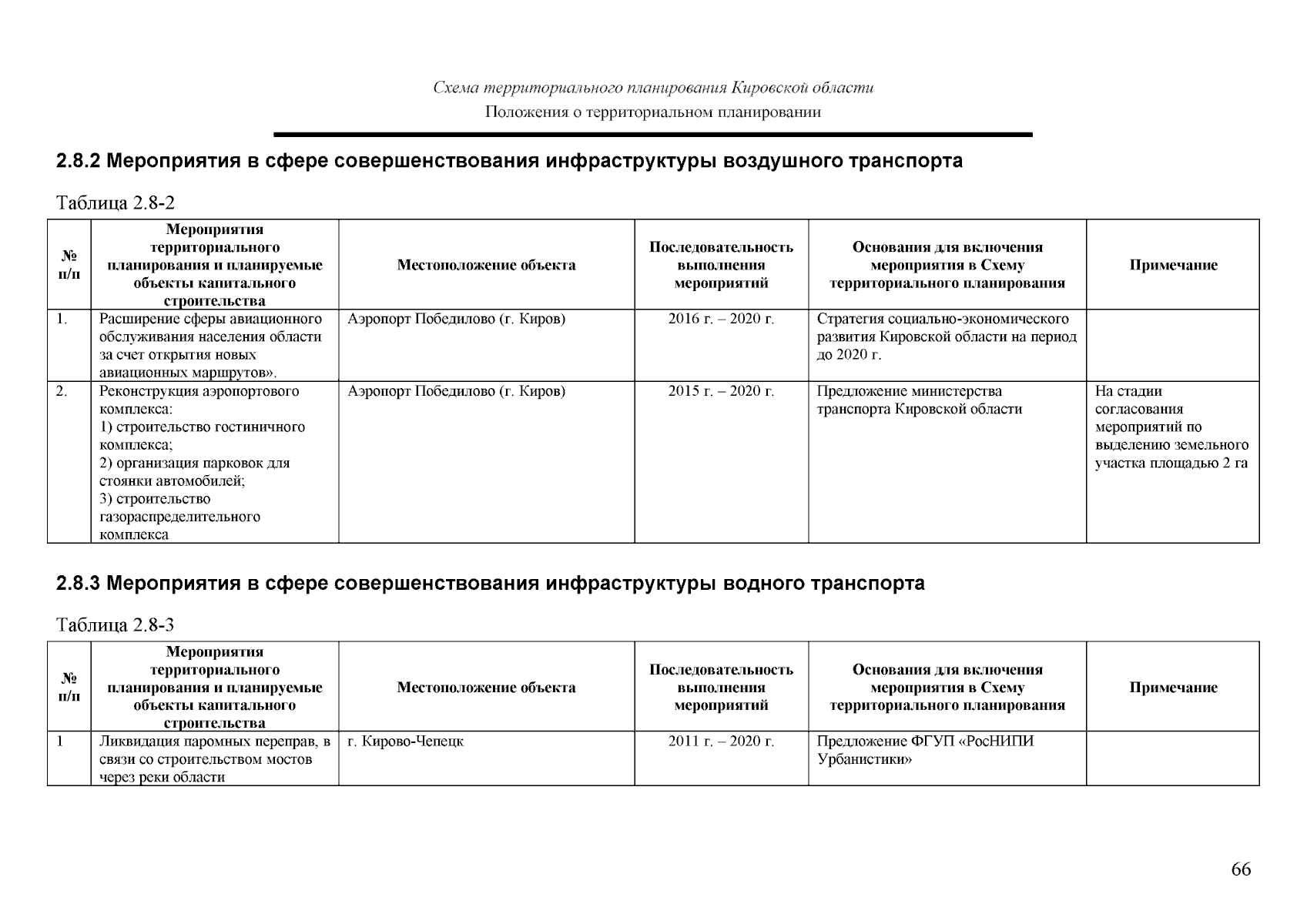 Схема территориального планирования Кировской области
Положения о территориальном планировании

2.8.2 Мероприятия в сфере совершенствования инфраструктуры воздушного транспорта

Таблица 2.8-2

| № п/п | Мероприятия территориального планирования и планируемые объекты капитального строительства | Местоположение объекта | Последовательность выполнения мероприятий | Основания для включения мероприятия в Схему территориального планирования | Примечание |
|---|---|---|---|---|---|
| 1. | Расширение сферы авиационного обслуживания населения области за счет открытия новых авиационных маршрутов». | Аэропорт Победилово (г. Киров) | 2016 г. – 2020 г. | Стратегия социально-экономического развития Кировской области на период до 2020 г. | |
| 2. | Реконструкция аэропортового комплекса: 1) строительство гостиничного комплекса; 2) организация парковок для стоянки автомобилей; 3) строительство газораспределительного комплекса | Аэропорт Победилово (г. Киров) | 2015 г. – 2020 г. | Предложение министерства транспорта Кировской области | На стадии согласования мероприятий по выделению земельного участка площадью 2 га |

2.8.3 Мероприятия в сфере совершенствования инфраструктуры водного транспорта

Таблица 2.8-3

| № п/п | Мероприятия территориального планирования и планируемые объекты капитального строительства | Местоположение объекта | Последовательность выполнения мероприятий | Основания для включения мероприятия в Схему территориального планирования | Примечание |
|---|---|---|---|---|---|
| 1 | Ликвидация паромных переправ, в связи со строительством мостов через реки области | г. Кирово-Чепецк | 2011 г. – 2020 г. | Предложение ФГУП «РосНИПИ Урбанистики» | |

66